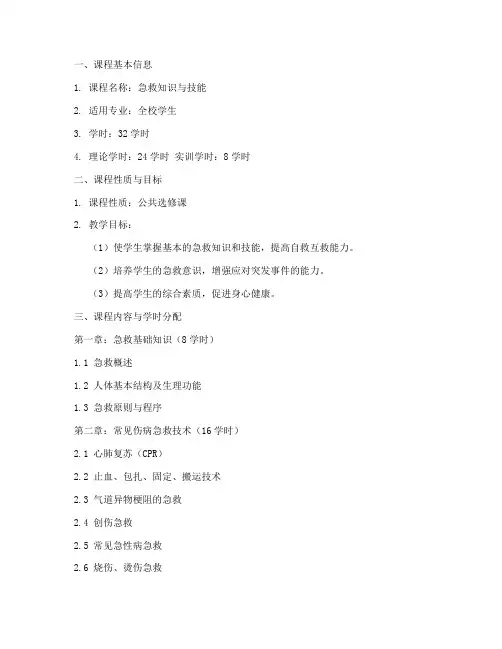 一、课程基本信息

1. 课程名称：急救知识与技能

2. 适用专业：全校学生

3. 学时：32 学时

4. 理论学时：24 学时 实训学时：8 学时

二、课程性质与目标

1. 课程性质：公共选修课

2. 教学目标：

（1）使学生掌握基本的急救知识和技能，提高自救互救能力。

（2）培养学生的急救意识，增强应对突发事件的能力。

（3）提高学生的综合素质，促进身心健康。

三、课程内容与学时分配

第一章：急救基础知识（8 学时）

1.1 急救概述

1.2 人体基本结构及生理功能

1.3 急救原则与程序

第二章：常见伤病急救技术（16 学时）

2.1 心肺复苏（CPR）

2.2 止血、包扎、固定、搬运技术

2.3 气道异物梗阻的急救

2.4 创伤急救

2.5 常见急性病急救

2.6 烧伤、烫伤急救